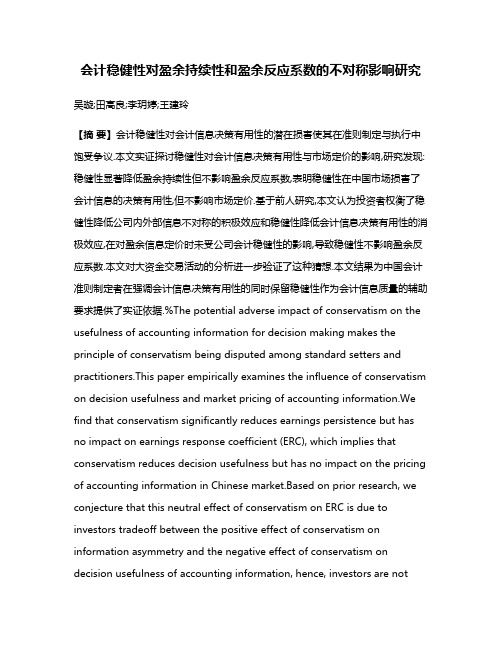 会计稳健性对盈余持续性和盈余反应系数的不对称影响研究

吴璇;田高良;李玥婷;王建玲

【摘 要】会计稳健性对会计信息决策有用性的潜在损害使其在准则制定与执行中饱受争议.本文实证探讨稳健性对会计信息决策有用性与市场定价的影响,研究发现:稳健性显著降低盈余持续性但不影响盈余反应系数,表明稳健性在中国市场损害了会计信息的决策有用性,但不影响市场定价.基于前人研究,本文认为投资者权衡了稳健性降低公司内外部信息不对称的积极效应和稳健性降低会计信息决策有用性的消极效应,在对盈余信息定价时未受公司会计稳健性的影响,导致稳健性不影响盈余反应系数.本文对大资金交易活动的分析进一步验证了这种猜想.本文结果为中国会计准则制定者在强调会计信息决策有用性的同时保留稳健性作为会计信息质量的辅助要求提供了实证依据.%The potential adverse impact of conservatism on the usefulness of accounting information for decision making makes the principle of conservatism being disputed among standard setters and practitioners.This paper empirically examines the influence of conservatism on decision usefulness and market pricing of accounting information.We find that conservatism significantly reduces earnings persistence but has no impact on earnings response coefficient (ERC), which implies that conservatism reduces decision usefulness but has no impact on the pricing of accounting information in Chinese market.Based on prior research, we conjecture that this neutral effect of conservatism on ERC is due to investors tradeoff between the positive effect of conservatism on information asymmetry and the negative effect of conservatism on decision usefulness of accounting information, hence, investors are not